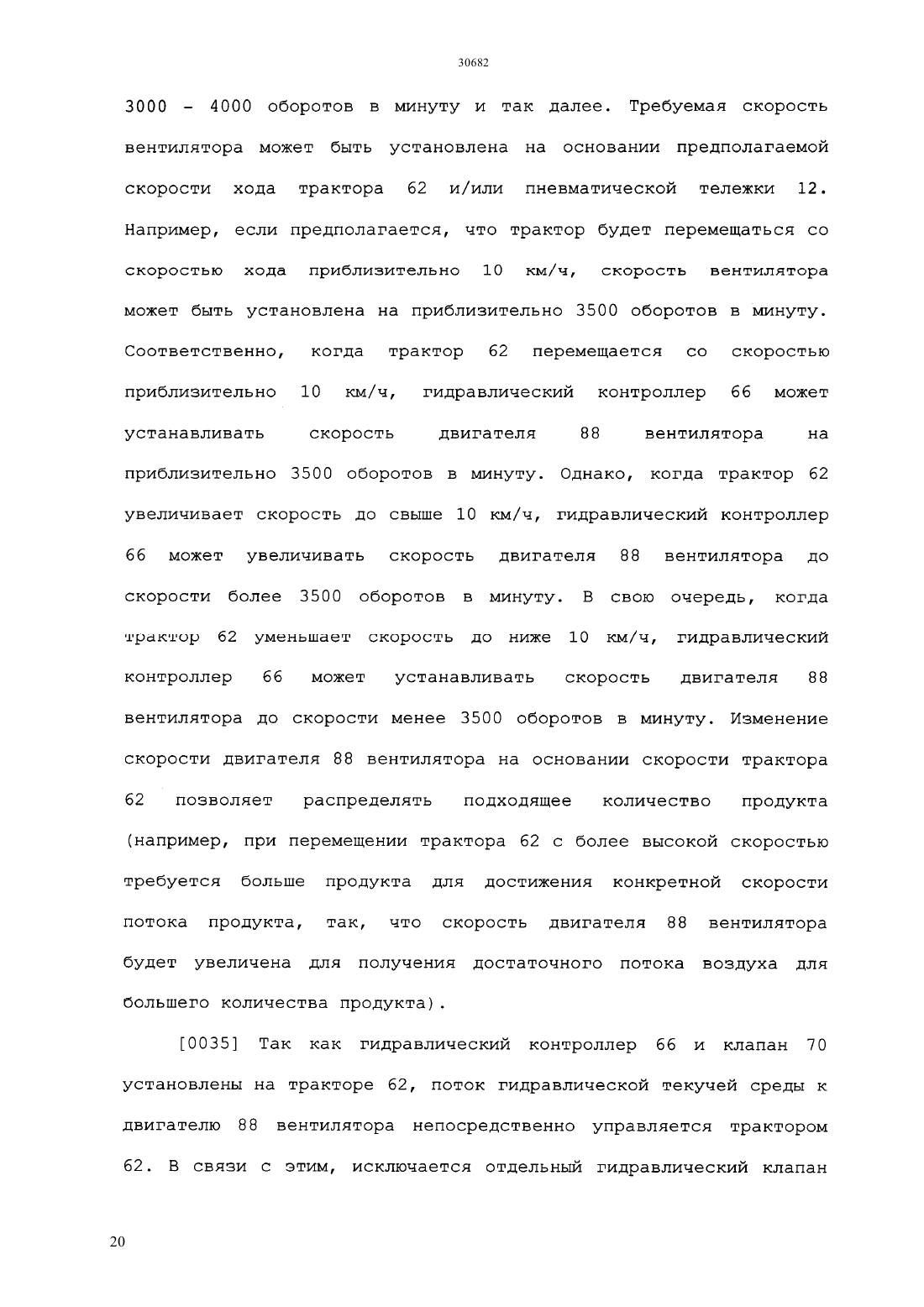 30682

3000 - 4000 оборотов в минуту и так далее. Требуемая скорость вентилятора может быть установлена на основании предполагаемой скорости хода трактора 62 и/или пневматической тележки 12. Например, если предполагается, что трактор будет перемещаться со скоростью хода приблизительно 10 км/ч, скорость вентилятора может быть установлена на приблизительно 3500 оборотов в минуту. Соответственно, когда трактор 62 перемещается со скоростью приблизительно 10 км/ч, гидравлический контроллер 66 может устанавливать скорость двигателя 88 вентилятора на приблизительно 3500 оборотов в минуту. Однако, когда трактор 62 увеличивает скорость до свыше 10 км/ч, гидравлический контроллер 66 может увеличивать скорость двигателя 88 вентилятора до скорости более 3500 оборотов в минуту. В свою очередь, когда трактор 62 уменьшает скорость до ниже 10 км/ч, гидравлический контроллер 66 может устанавливать скорость двигателя 88 вентилятора до скорости менее 3500 оборотов в минуту. Изменение скорости двигателя 88 вентилятора на основании скорости трактора 62 позволяет распределять подходящее количество продукта (например, при перемещении трактора 62 с более высокой скоростью требуется больше продукта для достижения конкретной скорости потока продукта, так, что скорость двигателя 88 вентилятора будет увеличена для получения достаточного потока воздуха для большего количества продукта).

[0035] Так как гидравлический контроллер 66 и клапан 70 установлены на тракторе 62, поток гидравлической текучей среды к двигателю 88 вентилятора непосредственно управляется трактором 62. В связи с этим, исключается отдельный гидравлический клапан

20